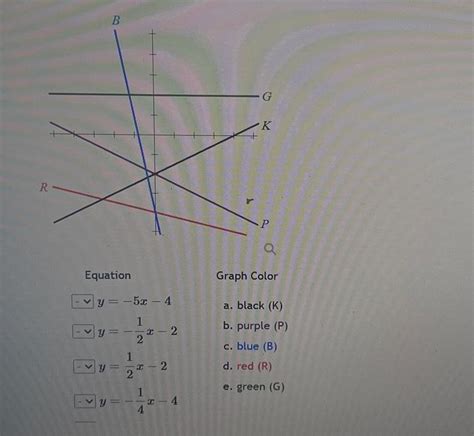 B

G

K

R

P

Equation

- $y = -5x - 4$

- $y = -\frac{1}{2}x - 2$

- $y = \frac{1}{2}x - 2$

- $y = -\frac{1}{4}x - 4$

Graph Color

a. black (K)

b. purple (P)

c. blue (B)

d. red (R)

e. green (G)